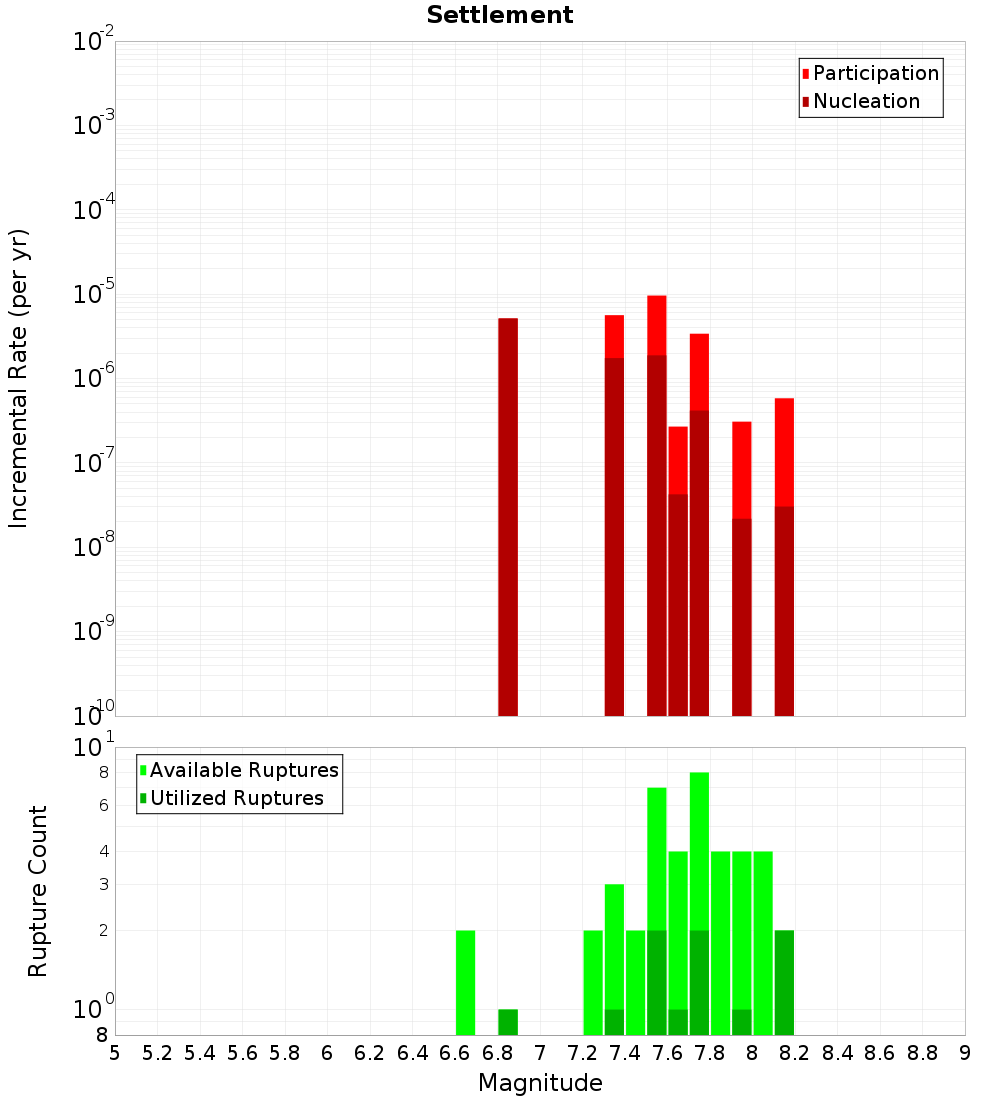 Settlement

Participation
Nucleation

Incremental Rate (per yr)

$10^{-2}$
$10^{-3}$
$10^{-4}$
$10^{-5}$
$10^{-6}$
$10^{-7}$
$10^{-8}$
$10^{-9}$
$10^{-10}$

Available Ruptures
Utilized Ruptures

Rupture Count

$10^{1}$
8
6
4
3
2
$10^{0}$
8

5 5.2 5.4 5.6 5.8 6 6.2 6.4 6.6 6.8 7 7.2 7.4 7.6 7.8 8 8.2 8.4 8.6 8.8 9

Magnitude